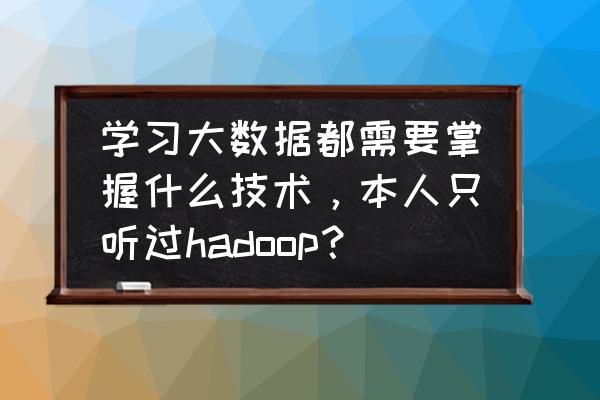 学习大数据都需要掌握什么技术，本人只听过hadoop？